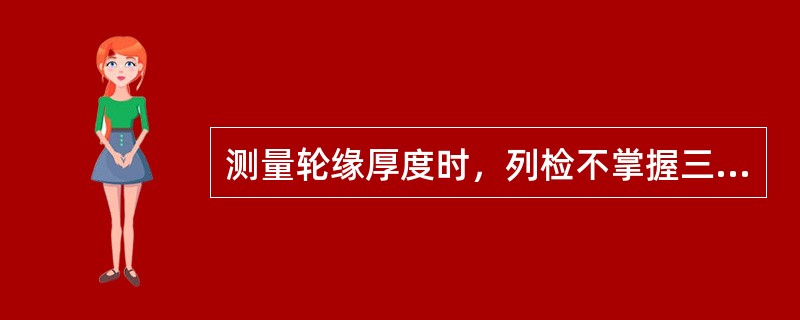 测量轮缘厚度时，列检不掌握三...